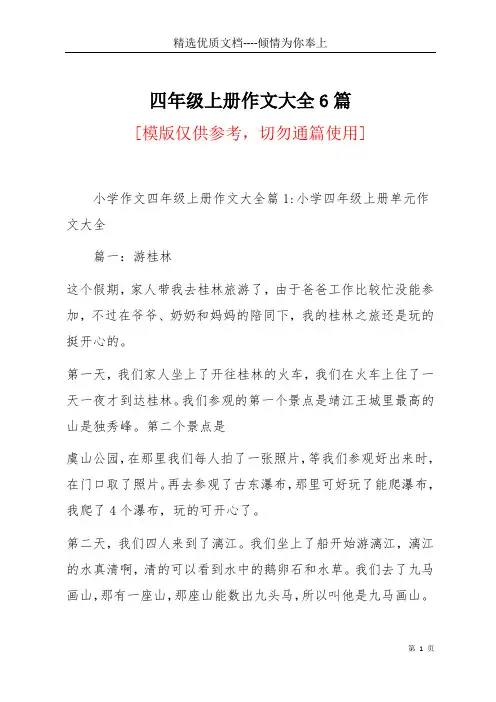 精选优质文档----倾情为你奉上

四年级上册作文大全6篇

[模版仅供参考，切勿通篇使用]

小学作文四年级上册作文大全篇1:小学四年级上册单元作文大全

篇一：游桂林

这个假期，家人带我去桂林旅游了，由于爸爸工作比较忙没能参加，不过在爷爷、奶奶和妈妈的陪同下，我的桂林之旅还是玩的挺开心的。

第一天，我们家人坐上了开往桂林的火车，我们在火车上住了一天一夜才到达桂林。我们参观的第一个景点是靖江王城里最高的山是独秀峰。第二个景点是

虞山公园，在那里我们每人拍了一张照片，等我们参观好出来时，在门口取了照片。再去参观了古东瀑布，那里可好玩了能爬瀑布，我爬了4个瀑布，玩的可开心了。

第二天，我们四人来到了漓江。我们坐上了船开始游漓江，漓江的水真清啊，清的可以看到水中的鹅卵石和水草。我们去了九马画山，那有一座山，那座山能数出九头马，所以叫他是九马画山。

第 1 页